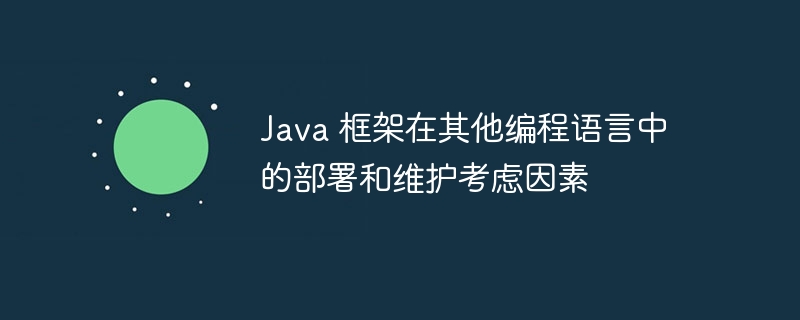 Java 框架在其他编程语言中的部署和维护考虑因素